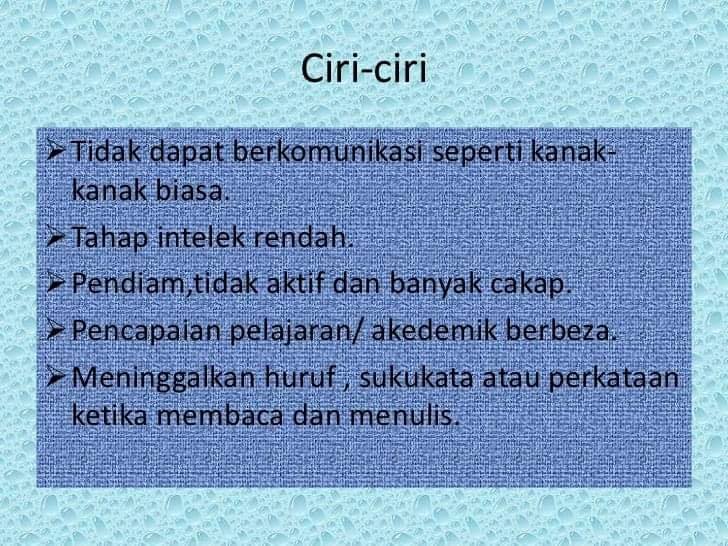 Ciri-ciri

➢ Tidak dapat berkomunikasi seperti kanak-kanak biasa.

➢ Tahap intelek rendah.

➢ Pendiam,tidak aktif dan banyak cakap.

➢ Pencapaian pelajaran/ akedemik berbeza.

➢ Meninggalkan huruf , sukukata atau perkataan ketika membaca dan menulis.